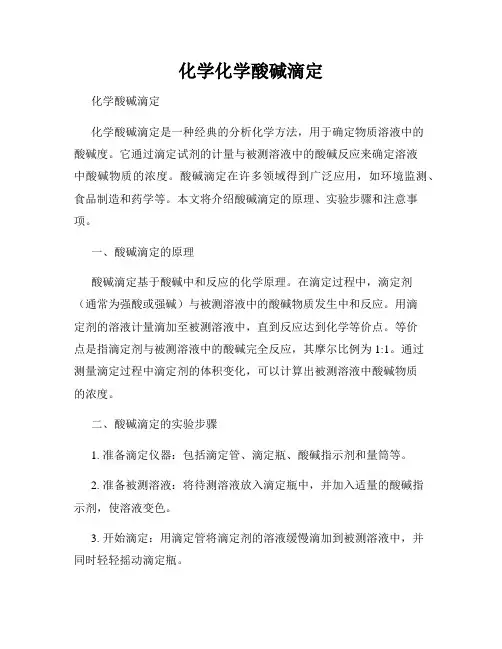 化学化学酸碱滴定

化学酸碱滴定

化学酸碱滴定是一种经典的分析化学方法，用于确定物质溶液中的酸碱度。它通过滴定试剂的计量与被测溶液中的酸碱反应来确定溶液中酸碱物质的浓度。酸碱滴定在许多领域得到广泛应用，如环境监测、食品制造和药学等。本文将介绍酸碱滴定的原理、实验步骤和注意事项。

一、酸碱滴定的原理

酸碱滴定基于酸碱中和反应的化学原理。在滴定过程中，滴定剂（通常为强酸或强碱）与被测溶液中的酸碱物质发生中和反应。用滴定剂的溶液计量滴加至被测溶液中，直到反应达到化学等价点。等价点是指滴定剂与被测溶液中的酸碱完全反应，其摩尔比例为 1:1。通过测量滴定过程中滴定剂的体积变化，可以计算出被测溶液中酸碱物质的浓度。

二、酸碱滴定的实验步骤

1. 准备滴定仪器：包括滴定管、滴定瓶、酸碱指示剂和量筒等。

2. 准备被测溶液：将待测溶液放入滴定瓶中，并加入适量的酸碱指示剂，使溶液变色。

3. 开始滴定：用滴定管将滴定剂的溶液缓慢滴加到被测溶液中，并同时轻轻摇动滴定瓶。